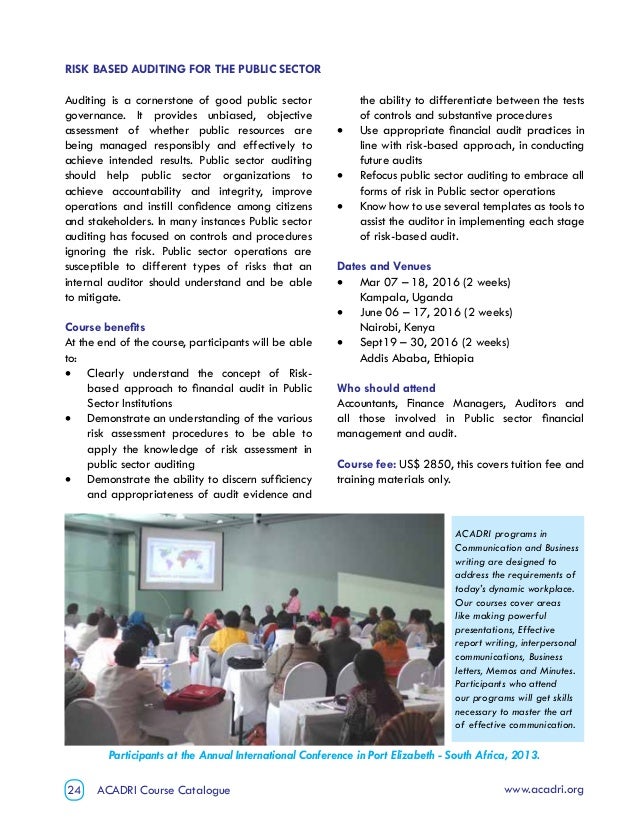 RISK BASED AUDITING FOR THE PUBLIC SECTOR

Auditing is a cornerstone of good public sector governance. It provides unbiased, objective assessment of whether public resources are being managed responsibly and effectively to achieve intended results. Public sector auditing should help public sector organizations to achieve accountability and integrity, improve operations and instill confidence among citizens and stakeholders. In many instances Public sector auditing has focused on controls and procedures ignoring the risk. Public sector operations are susceptible to different types of risks that an internal auditor should understand and be able to mitigate.

Course benefits
At the end of the course, participants will be able to:
• Clearly understand the concept of Risk-based approach to financial audit in Public Sector Institutions
• Demonstrate an understanding of the various risk assessment procedures to be able to apply the knowledge of risk assessment in public sector auditing
• Demonstrate the ability to discern sufficiency and appropriateness of audit evidence and the ability to differentiate between the tests of controls and substantive procedures
• Use appropriate financial audit practices in line with risk-based approach, in conducting future audits
• Refocus public sector auditing to embrace all forms of risk in Public sector operations
• Know how to use several templates as tools to assist the auditor in implementing each stage of risk-based audit.

Dates and Venues
• Mar 07 – 18, 2016 (2 weeks) Kampala, Uganda
• June 06 – 17, 2016 (2 weeks) Nairobi, Kenya
• Sept19 – 30, 2016 (2 weeks) Addis Ababa, Ethiopia

Who should attend
Accountants, Finance Managers, Auditors and all those involved in Public sector financial management and audit.

Course fee: US$ 2850, this covers tuition fee and training materials only.

ACADRI programs in Communication and Business writing are designed to address the requirements of today's dynamic workplace. Our courses cover areas like making powerful presentations, Effective report writing, interpersonal communications, Business letters, Memos and Minutes. Participants who attend our programs will get skills necessary to master the art of effective communication.

Participants at the Annual International Conference in Port Elizabeth - South Africa, 2013.

24 ACADRI Course Catalogue www.acadri.org